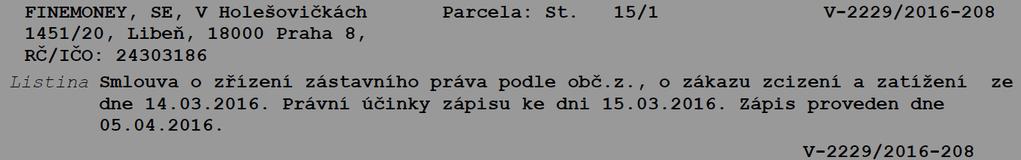 FINEMONEY, SE, V Holešovičkách 1451/20, Libeň, 18000 Praha 8, RČ/IČO: 24303186

Parcela: St. 15/1

V-2229/2016-208

Listina Smlouva o zřízení zástavního práva podle obč.z., o zákazu zcizení a zatížení ze dne 14.03.2016. Právní účinky zápisu ke dni 15.03.2016. Zápis proveden dne 05.04.2016.

V-2229/2016-208